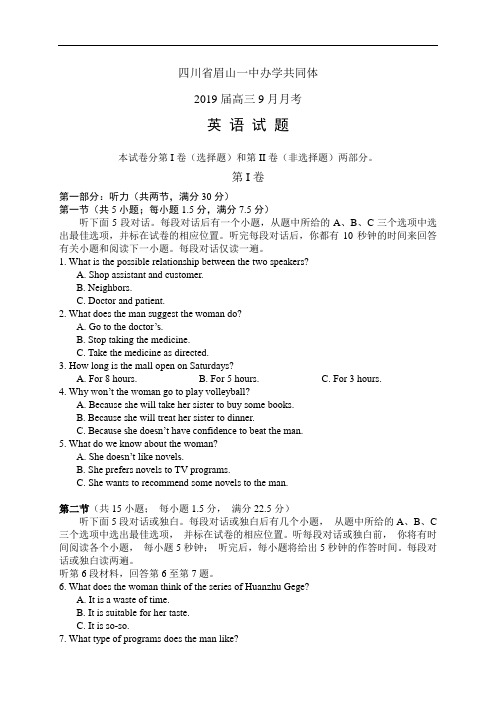 四川省眉山一中办学共同体

2019 届高三 9 月月考

英 语 试 题

本试卷分第 I 卷（选择题）和第 II 卷（非选择题）两部分。

第 I 卷

第一部分：听力（共两节，满分 30 分）

第一节（共 5 小题；每小题 1.5 分，满分 7.5 分）

听下面 5 段对话。每段对话后有一个小题，从题中所给的 A、B、C 三个选项中选出最佳选项，并标在试卷的相应位置。听完每段对话后，你都有 10 秒钟的时间来回答有关小题和阅读下一小题。每段对话仅读一遍。

1. What is the possible relationship between the two speakers?
A. Shop assistant and customer.
B. Neighbors.
C. Doctor and patient.

2. What does the man suggest the woman do?
A. Go to the doctor's.
B. Stop taking the medicine.
C. Take the medicine as directed.

3. How long is the mall open on Saturdays?
A. For 8 hours.
B. For 5 hours.
C. For 3 hours.

4. Why won't the woman go to play volleyball?
A. Because she will take her sister to buy some books.
B. Because she will treat her sister to dinner.
C. Because she doesn't have confidence to beat the man.

5. What do we know about the woman?
A. She doesn't like novels.
B. She prefers novels to TV programs.
C. She wants to recommend some novels to the man.

第二节（共 15 小题； 每小题 1.5 分， 满分 22.5 分）

听下面 5 段对话或独白。每段对话或独白后有几个小题， 从题中所给的 A、B、C 三个选项中选出最佳选项， 并标在试卷的相应位置。听每段对话或独白前， 你将有时间阅读各个小题， 每小题 5 秒钟； 听完后，每小题将给出 5 秒钟的作答时间。每段对话或独白读两遍。

听第 6 段材料，回答第 6 至第 7 题。

6. What does the woman think of the series of Huanzhu Gege?
A. It is a waste of time.
B. It is suitable for her taste.
C. It is so-so.

7. What type of programs does the man like?